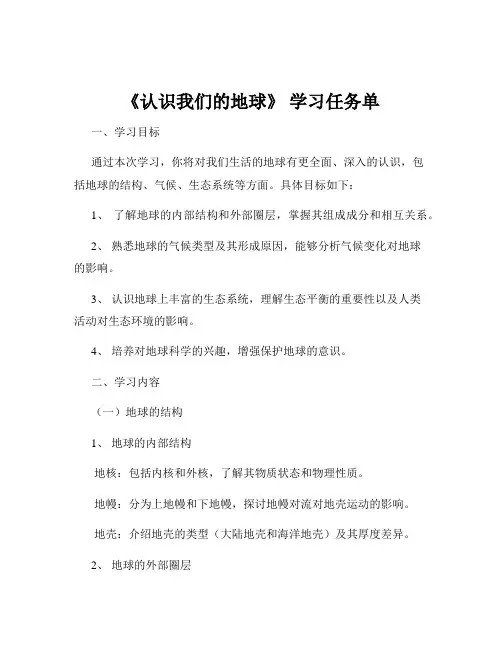 《认识我们的地球》 学习任务单

一、学习目标

通过本次学习，你将对我们生活的地球有更全面、深入的认识，包括地球的结构、气候、生态系统等方面。具体目标如下：

1、 了解地球的内部结构和外部圈层，掌握其组成成分和相互关系。

2、 熟悉地球的气候类型及其形成原因，能够分析气候变化对地球的影响。

3、 认识地球上丰富的生态系统，理解生态平衡的重要性以及人类活动对生态环境的影响。

4、 培养对地球科学的兴趣，增强保护地球的意识。

二、学习内容

（一）地球的结构

1、 地球的内部结构

地核：包括内核和外核，了解其物质状态和物理性质。

地幔：分为上地幔和下地幔，探讨地幔对流对地壳运动的影响。

地壳：介绍地壳的类型（大陆地壳和海洋地壳）及其厚度差异。

2、 地球的外部圈层